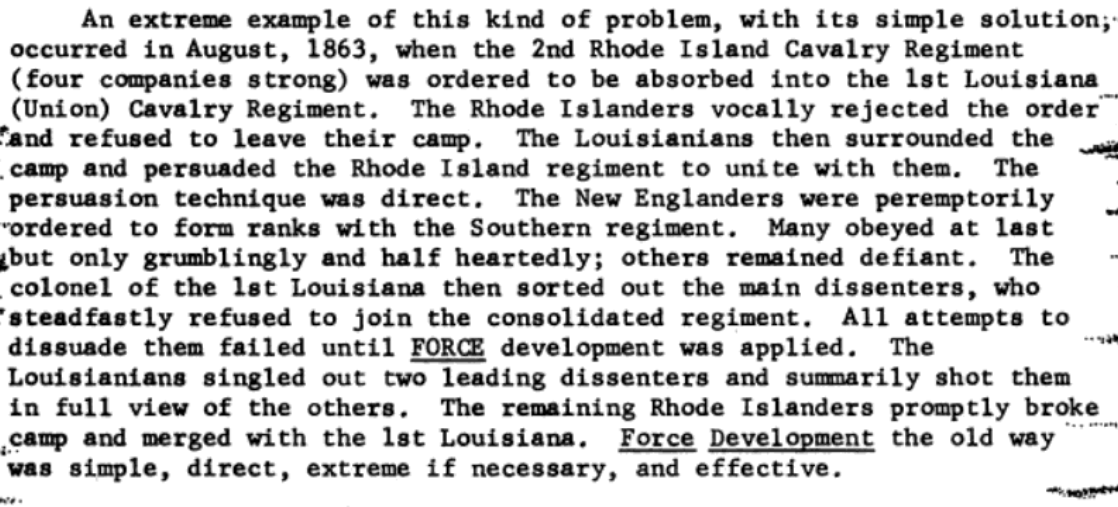 An extreme example of this kind of problem, with its simple solution, occurred in August, 1863, when the 2nd Rhode Island Cavalry Regiment (four companies strong) was ordered to be absorbed into the 1st Louisiana (Union) Cavalry Regiment. The Rhode Islanders vocally rejected the order and refused to leave their camp. The Louisianians then surrounded the camp and persuaded the Rhode Island regiment to unite with them. The persuasion technique was direct. The New Englanders were peremptorily ordered to form ranks with the Southern regiment. Many obeyed at last but only grumblingly and half heartedly; others remained defiant. The colonel of the 1st Louisiana then sorted out the main dissenters, who steadfastly refused to join the consolidated regiment. All attempts to dissuade them failed until FORCE development was applied. The Louisianians singled out two leading dissenters and summarily shot them in full view of the others. The remaining Rhode Islanders promptly broke camp and merged with the 1st Louisiana. Force Development the old way was simple, direct, extreme if necessary, and effective.